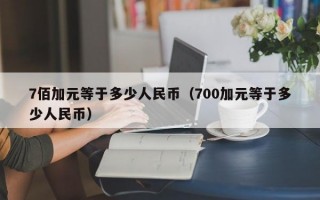 7佰加元等于多少人民币（700加元等于多少人民币）